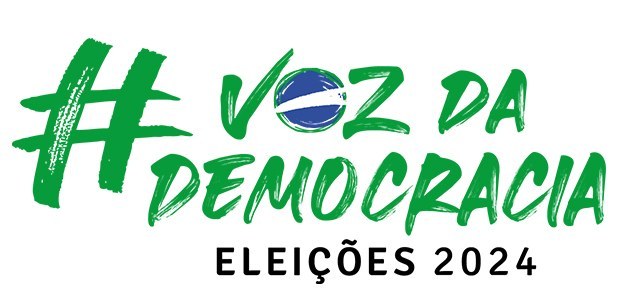 #VOZ DA DEMOCRACIA
ELEIÇÕES 2024